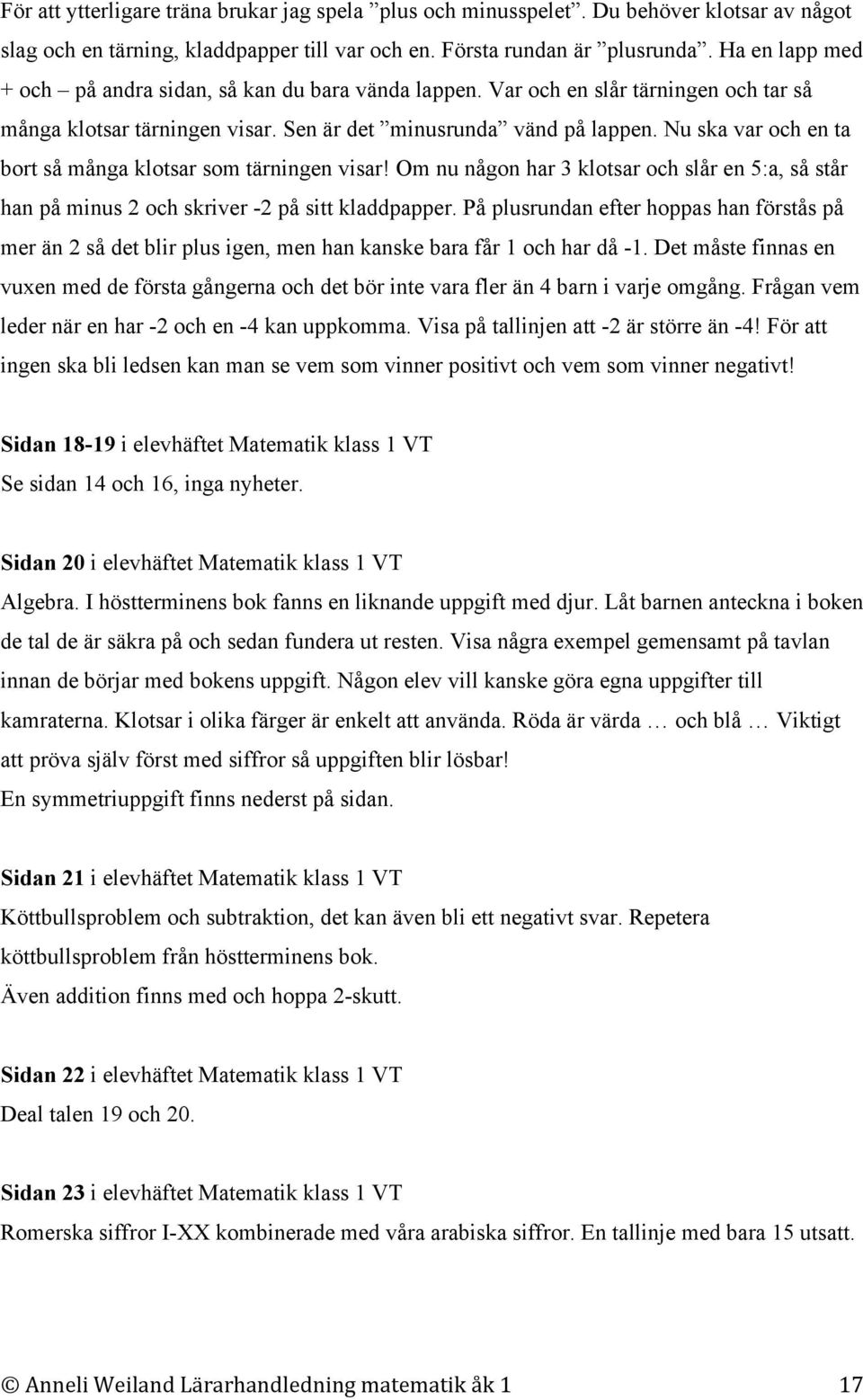 För att ytterligare träna brukar jag spela ”plus och minusspelet”. Du behöver klotsar av något slag och en tärning, kladdpapper till var och en. Första rundan är ”plusrunda”. Ha en lapp med + och – på andra sidan, så kan du bara vända lappen. Var och en slår tärningen och tar så många klotsar tärningen visar. Sen är det ”minusrunda” vänd på lappen. Nu ska var och en ta bort så många klotsar som tärningen visar! Om nu någon har 3 klotsar och slår en 5:a, så står han på minus 2 och skriver -2 på sitt kladdpapper. På plusrundan efter hoppas han förstås på mer än 2 så det blir plus igen, men han kanske bara får 1 och har då -1. Det måste finnas en vuxen med de första gångerna och det bör inte vara fler än 4 barn i varje omgång. Frågan vem leder när en har -2 och en -4 kan uppkomma. Visa på tallinjen att -2 är större än -4! För att ingen ska bli ledsen kan man se vem som vinner positivt och vem som vinner negativt!

Sidan 18-19 i elevhäftet Matematik klass 1 VT
Se sidan 14 och 16, inga nyheter.

Sidan 20 i elevhäftet Matematik klass 1 VT
Algebra. I höstterminens bok fanns en liknande uppgift med djur. Låt barnen anteckna i boken de tal de är säkra på och sedan fundera ut resten. Visa några exempel gemensamt på tavlan innan de börjar med bokens uppgift. Någon elev vill kanske göra egna uppgifter till kamraterna. Klotsar i olika färger är enkelt att använda. Röda är värda … och blå … Viktigt att pröva själv först med siffror så uppgiften blir lösbar!
En symmetriuppgift finns nederst på sidan.

Sidan 21 i elevhäftet Matematik klass 1 VT
Köttbullsproblem och subtraktion, det kan även bli ett negativt svar. Repetera köttbullsproblem från höstterminens bok.
Även addition finns med och hoppa 2-skutt.

Sidan 22 i elevhäftet Matematik klass 1 VT
Deal talen 19 och 20.

Sidan 23 i elevhäftet Matematik klass 1 VT
Romerska siffror I-XX kombinerade med våra arabiska siffror. En tallinje med bara 15 utsatt.

© Anneli Weiland Lärarhandledning matematik åk 1 17